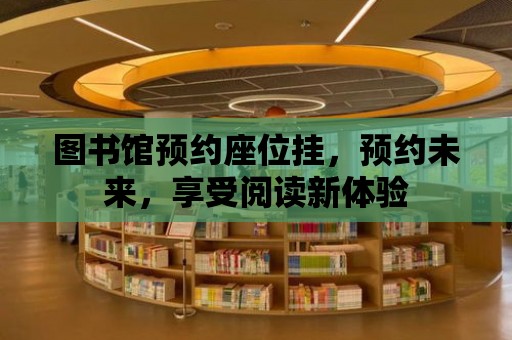 图书馆预约座位挂，预约未来，享受阅读新体验